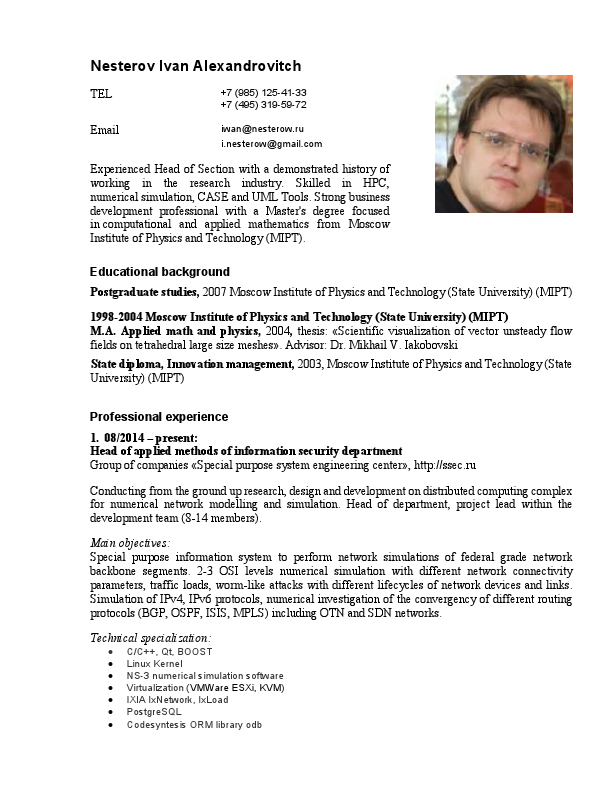 Nesterov Ivan Alexandrovitch

TEL +7 (985) 125-41-33
+7 (495) 319-59-72

Email iwan@nesterow.ru
i.nesterow@gmail.com

Experienced Head of Section with a demonstrated history of working in the research industry. Skilled in HPC, numerical simulation, CASE and UML Tools. Strong business development professional with a Master's degree focused in computational and applied mathematics from Moscow Institute of Physics and Technology (MIPT).

Educational background

Postgraduate studies, 2007 Moscow Institute of Physics and Technology (State University) (MIPT)

1998-2004 Moscow Institute of Physics and Technology (State University) (MIPT)
M.A. Applied math and physics, 2004, thesis: «Scientific visualization of vector unsteady flow fields on tetrahedral large size meshes». Advisor: Dr. Mikhail V. Iakobovski

State diploma, Innovation management, 2003, Moscow Institute of Physics and Technology (State University) (MIPT)

Professional experience

1. 08/2014 – present:
Head of applied methods of information security department
Group of companies «Special purpose system engineering center», http://ssec.ru

Conducting from the ground up research, design and development on distributed computing complex for numerical network modelling and simulation. Head of department, project lead within the development team (8-14 members).

Main objectives:
Special purpose information system to perform network simulations of federal grade network backbone segments. 2-3 OSI levels numerical simulation with different network connectivity parameters, traffic loads, worm-like attacks with different lifecycles of network devices and links. Simulation of IPv4, IPv6 protocols, numerical investigation of the convergency of different routing protocols (BGP, OSPF, ISIS, MPLS) including OTN and SDN networks.

Technical specialization:
• C/C++, Qt, BOOST
• Linux Kernel
• NS-3 numerical simulation software
• Virtualization (VMWare ESXi, KVM)
• IXIA IxNetwork, IxLoad
• PostgreSQL
• Codesyntesis ORM library odb